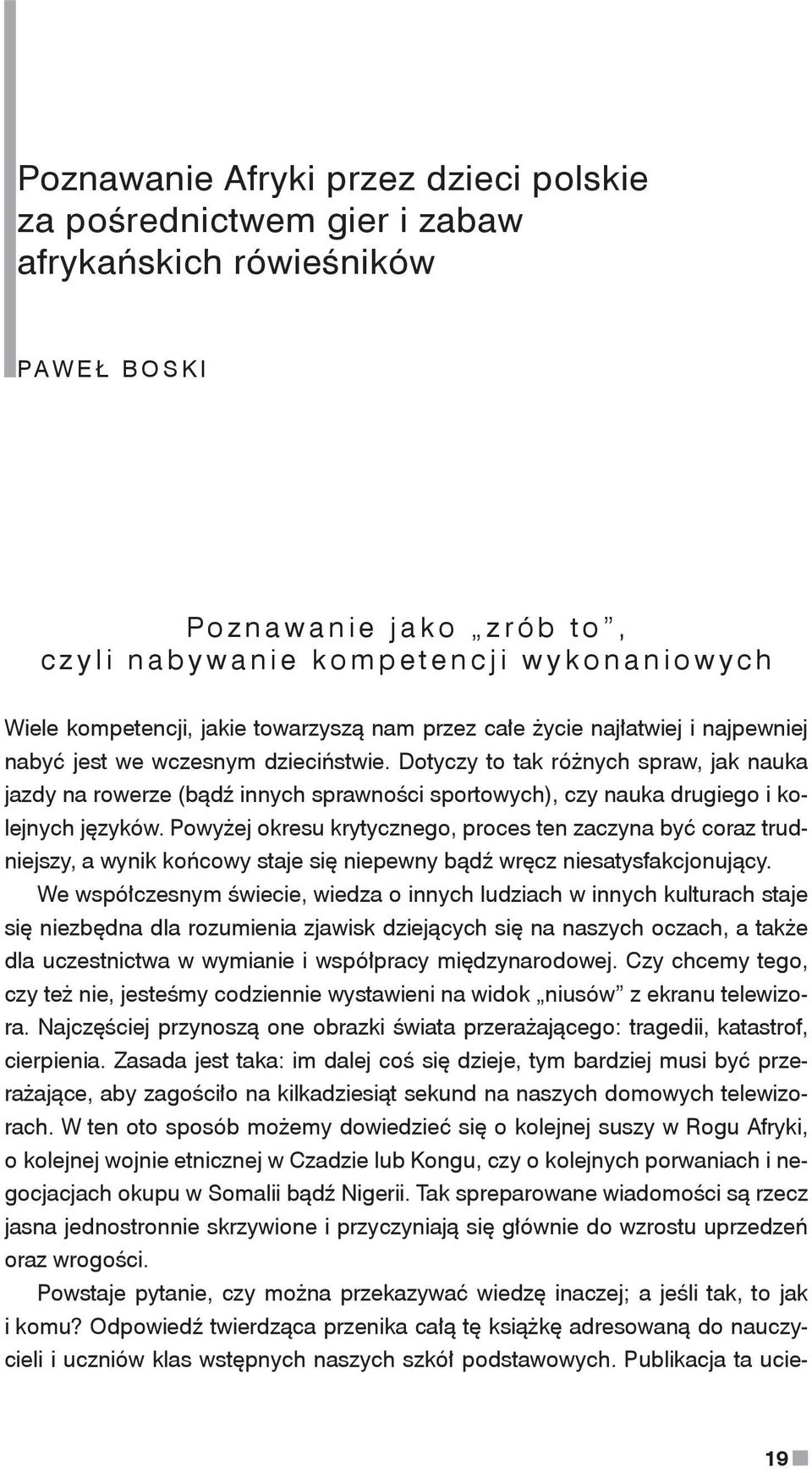 Poznawanie Afryki przez dzieci polskie za pośrednictwem gier i zabaw afrykańskich rówieśników

PAWEŁ BOSKI

Poznawanie jako „zrób to”, czyli nabywanie kompetencji wykonaniowych

Wiele kompetencji, jakie towarzyszą nam przez całe życie najłatwiej i najpewniej nabyć jest we wczesnym dzieciństwie. Dotyczy to tak różnych spraw, jak nauka jazdy na rowerze (bądź innych sprawności sportowych), czy nauka drugiego i kolejnych języków. Powyżej okresu krytycznego, proces ten zaczyna być coraz trudniejszy, a wynik końcowy staje się niepewny bądź wręcz niesatysfakcjonujący.

We współczesnym świecie, wiedza o innych ludziach w innych kulturach staje się niezbędna dla rozumienia zjawisk dziejących się na naszych oczach, a także dla uczestnictwa w wymianie i współpracy międzynarodowej. Czy chcemy tego, czy też nie, jesteśmy codziennie wystawieni na widok „niusów” z ekranu telewizora. Najczęściej przynoszą one obrazki świata przerażającego: tragedii, katastrof, cierpienia. Zasada jest taka: im dalej coś się dzieje, tym bardziej musi być przerażające, aby zagościło na kilkadziesiąt sekund na naszych domowych telewizorach. W ten oto sposób możemy dowiedzieć się o kolejnej suszy w Rogu Afryki, o kolejnej wojnie etnicznej w Czadzie lub Kongu, czy o kolejnych porwaniach i negocjacjach okupu w Somalii bądź Nigerii. Tak spreparowane wiadomości są rzecz jasna jednostronnie skrzywione i przyczyniają się głównie do wzrostu uprzedzeń oraz wrogości.

Powstaje pytanie, czy można przekazywać wiedzę inaczej; a jeśli tak, to jak i komu? Odpowiedź twierdząca przenika całą tę książkę adresowaną do nauczycieli i uczniów klas wstępnych naszych szkół podstawowych. Publikacja ta ucie-

19